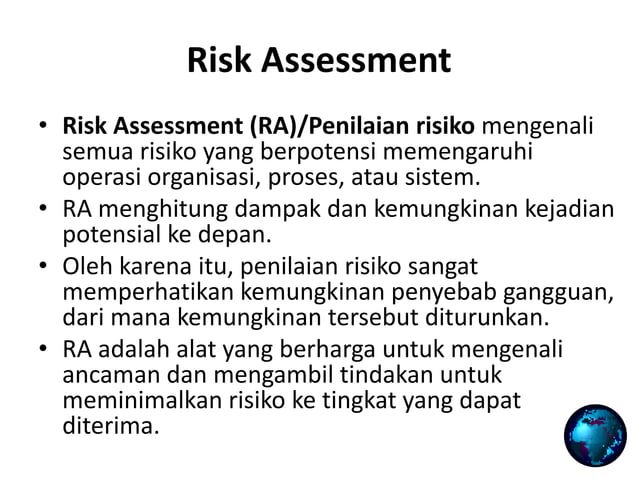 Risk Assessment

• Risk Assessment (RA)/Penilaian risiko mengenali semua risiko yang berpotensi memengaruhi operasi organisasi, proses, atau sistem.
• RA menghitung dampak dan kemungkinan kejadian potensial ke depan.
• Oleh karena itu, penilaian risiko sangat memperhatikan kemungkinan penyebab gangguan, dari mana kemungkinan tersebut diturunkan.
• RA adalah alat yang berharga untuk mengenali ancaman dan mengambil tindakan untuk meminimalkan risiko ke tingkat yang dapat diterima.